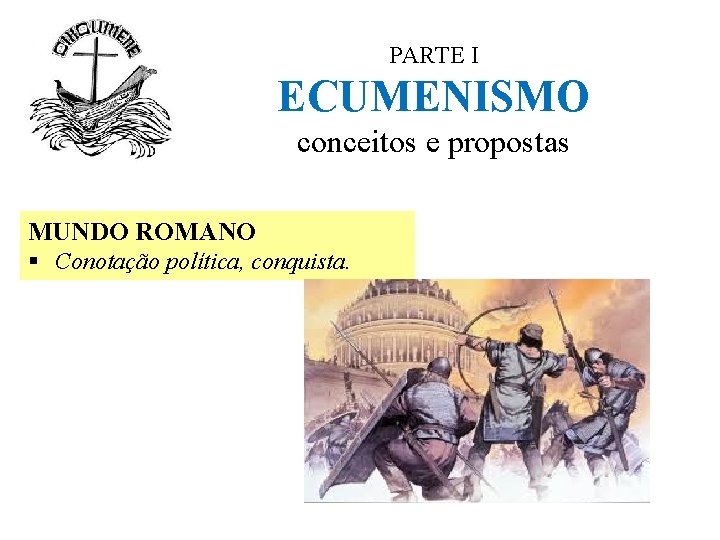 OIKOUMENE

PARTE I
ECUMENISMO
conceitos e propostas

MUNDO ROMANO
▪ Conotação política, conquista.